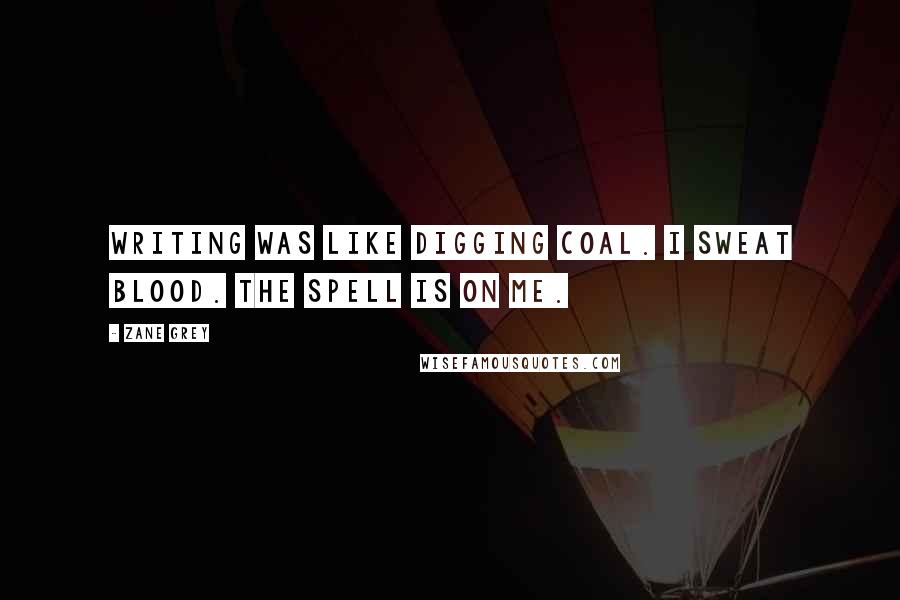 WRITING WAS LIKE DIGGING COAL. I SWEAT BLOOD. THE SPELL IS ON ME.

- ZANE GREY

WISEFAMOUSQUOTES.COM